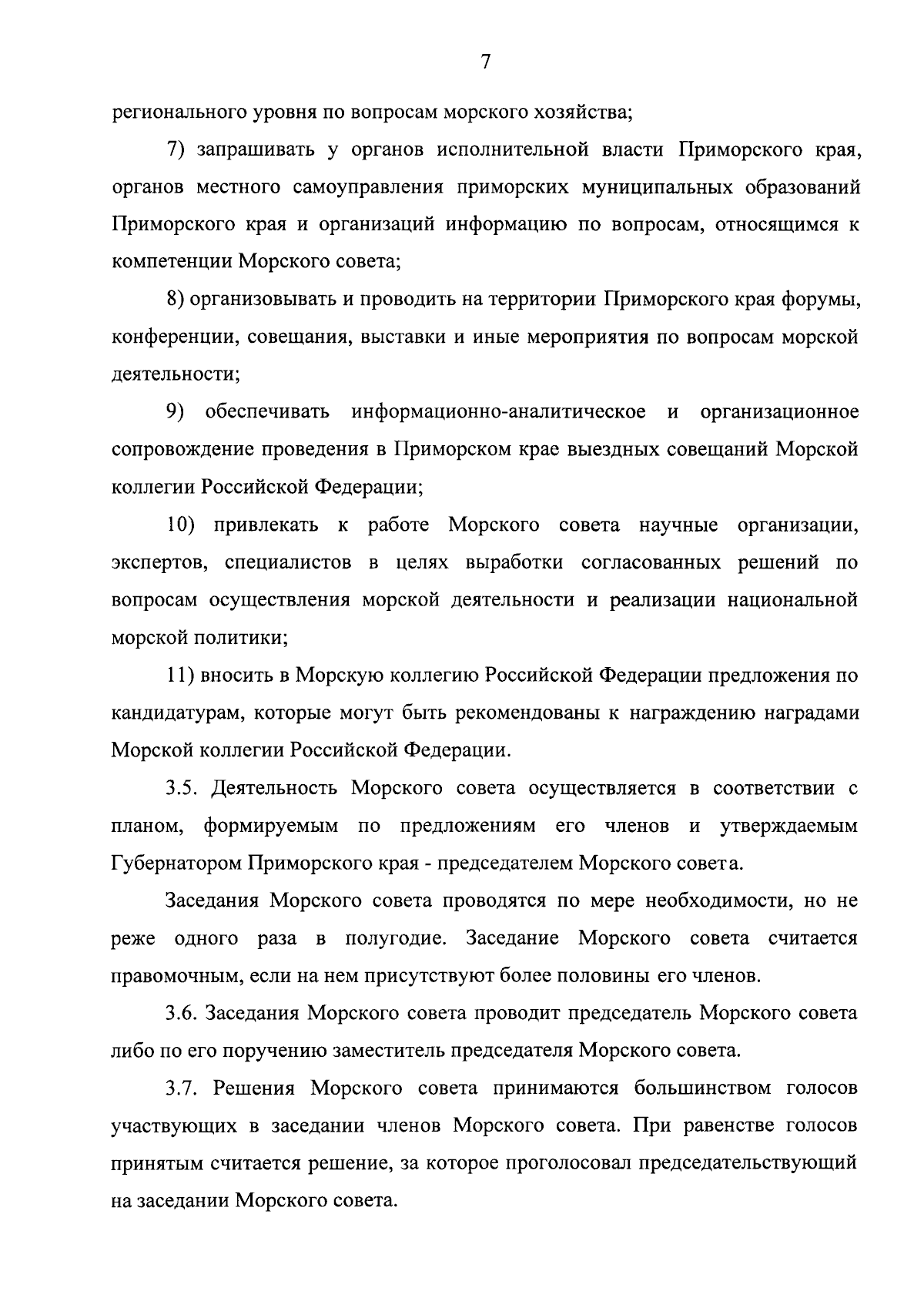 7

регионального уровня по вопросам морского хозяйства;

7) запрашивать у органов исполнительной власти Приморского края, органов местного самоуправления приморских муниципальных образований Приморского края и организаций информацию по вопросам, относящимся к компетенции Морского совета;

8) организовывать и проводить на территории Приморского края форумы, конференции, совещания, выставки и иные мероприятия по вопросам морской деятельности;

9) обеспечивать информационно-аналитическое и организационное сопровождение проведения в Приморском крае выездных совещаний Морской коллегии Российской Федерации;

10) привлекать к работе Морского совета научные организации, экспертов, специалистов в целях выработки согласованных решений по вопросам осуществления морской деятельности и реализации национальной морской политики;

11) вносить в Морскую коллегию Российской Федерации предложения по кандидатурам, которые могут быть рекомендованы к награждению наградами Морской коллегии Российской Федерации.

3.5. Деятельность Морского совета осуществляется в соответствии с планом, формируемым по предложениям его членов и утверждаемым Губернатором Приморского края - председателем Морского совета.

Заседания Морского совета проводятся по мере необходимости, но не реже одного раза в полугодие. Заседание Морского совета считается правомочным, если на нем присутствуют более половины его членов.

3.6. Заседания Морского совета проводит председатель Морского совета либо по его поручению заместитель председателя Морского совета.

3.7. Решения Морского совета принимаются большинством голосов участвующих в заседании членов Морского совета. При равенстве голосов принятым считается решение, за которое проголосовал председательствующий на заседании Морского совета.